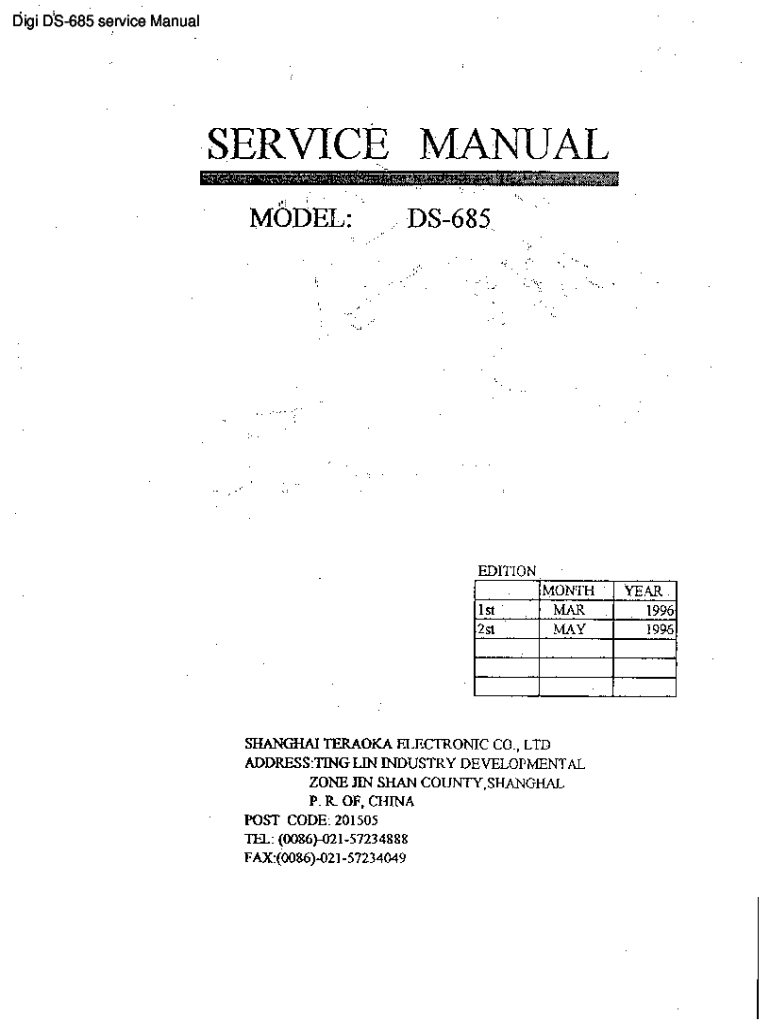 Digi DS-685 service Manual

SERVICE MANUAL

MODEL: DS-685

EDITION

| | MONTH | YEAR |
|---|---|---|
| 1st | MAR | 1996 |
| 2st | MAY | 1996 |
| | | |
| | | |
| | | |

SHANGHAI TERAOKA ELECTRONIC CO., LTD
ADDRESS:TING LIN INDUSTRY DEVELOPMENTAL
ZONE JIN SHAN COUNTY,SHANGHAI.
P. R. OF, CHINA
POST CODE: 201505
TEL: (0086)-021-57234888
FAX:(0086)-021-57234049